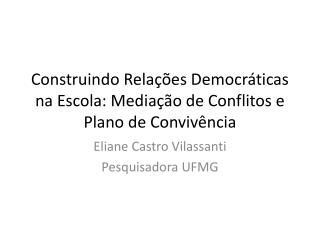 Construindo Relações Democráticas na Escola: Mediação de Conflitos e Plano de Convivência

Eliane Castro Vilassanti

Pesquisadora UFMG